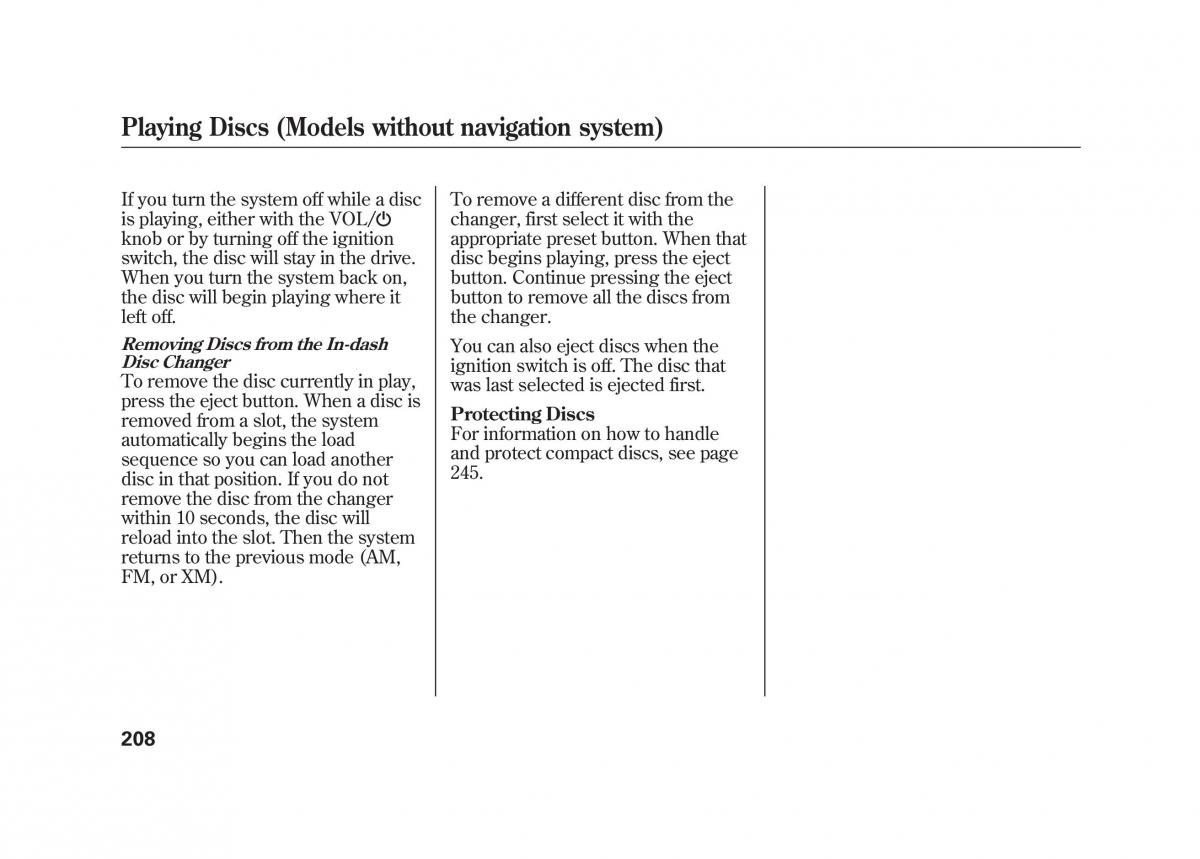 Playing Discs (Models without navigation system)

If you turn the system off while a disc is playing, either with the VOL/⏻ knob or by turning off the ignition switch, the disc will stay in the drive. When you turn the system back on, the disc will begin playing where it left off.

Removing Discs from the In-dash Disc Changer
To remove the disc currently in play, press the eject button. When a disc is removed from a slot, the system automatically begins the load sequence so you can load another disc in that position. If you do not remove the disc from the changer within 10 seconds, the disc will reload into the slot. Then the system returns to the previous mode (AM, FM, or XM).

To remove a different disc from the changer, first select it with the appropriate preset button. When that disc begins playing, press the eject button. Continue pressing the eject button to remove all the discs from the changer.

You can also eject discs when the ignition switch is off. The disc that was last selected is ejected first.

Protecting Discs
For information on how to handle and protect compact discs, see page 245.

208